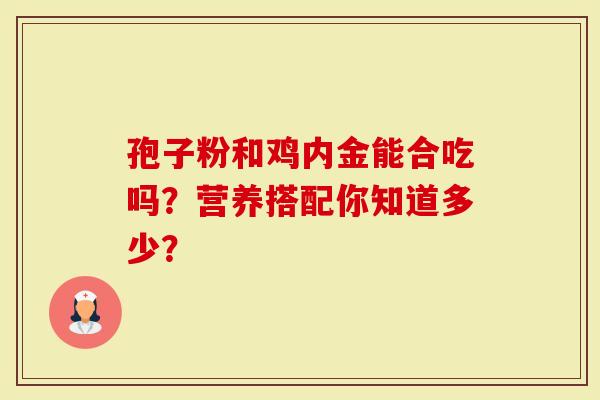 孢子粉和鸡内金能合吃吗？营养搭配你知道多少？